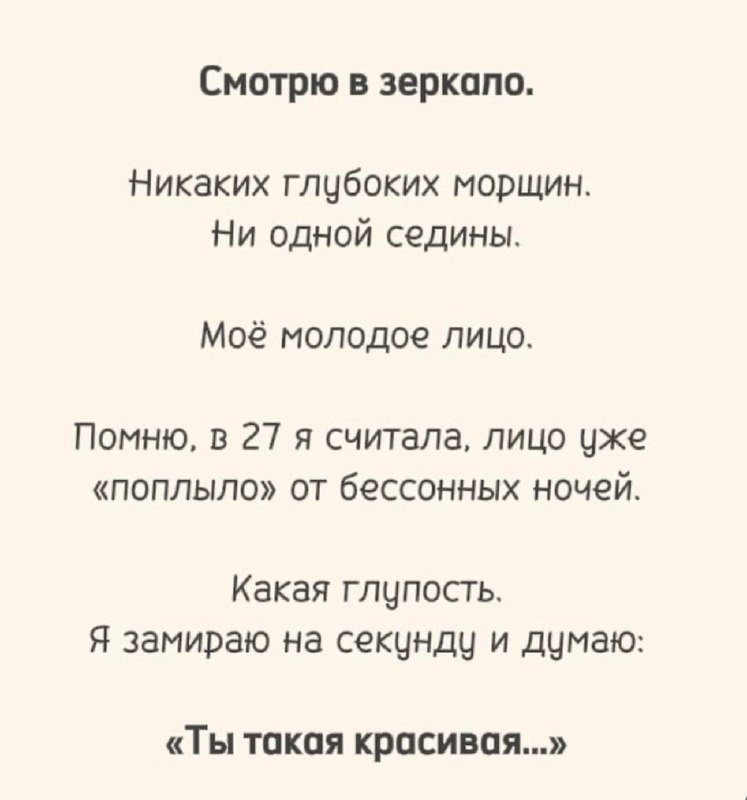 Смотрю в зеркало.

Никаких глубоких морщин.
Ни одной седины.

Моё молодое лицо.

Помню, в 27 я считала, лицо уже «поплыло» от бессонных ночей.

Какая глупость.
Я замираю на секунду и думаю:

«Ты такая красивая...»